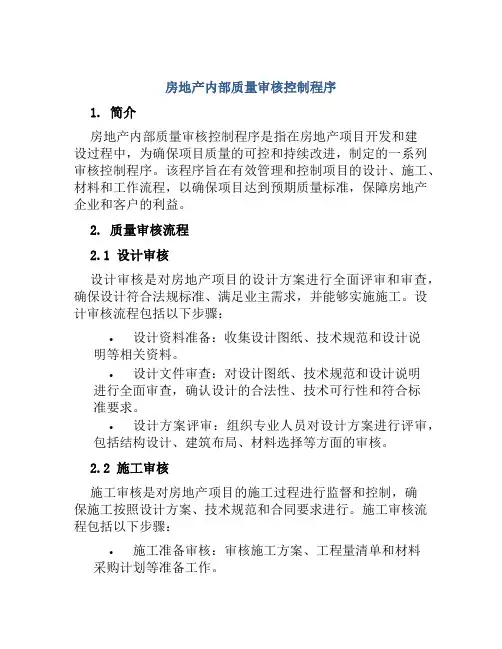 房地产内部质量审核控制程序

1. 简介

房地产内部质量审核控制程序是指在房地产项目开发和建设过程中，为确保项目质量的可控和持续改进，制定的一系列审核控制程序。该程序旨在有效管理和控制项目的设计、施工、材料和工作流程，以确保项目达到预期质量标准，保障房地产企业和客户的利益。

2. 质量审核流程

2.1 设计审核

设计审核是对房地产项目的设计方案进行全面评审和审查，确保设计符合法规标准、满足业主需求，并能够实施施工。设计审核流程包括以下步骤：

• 设计资料准备：收集设计图纸、技术规范和设计说明等相关资料。

• 设计文件审查：对设计图纸、技术规范和设计说明进行全面审查，确认设计的合法性、技术可行性和符合标准要求。

• 设计方案评审：组织专业人员对设计方案进行评审，包括结构设计、建筑布局、材料选择等方面的审核。

2.2 施工审核

施工审核是对房地产项目的施工过程进行监督和控制，确保施工按照设计方案、技术规范和合同要求进行。施工审核流程包括以下步骤：

• 施工准备审核：审核施工方案、工程量清单和材料采购计划等准备工作。